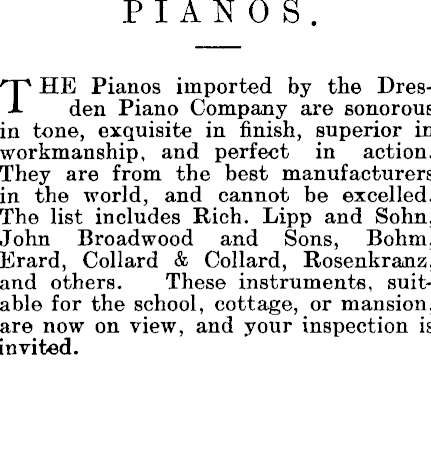 PIANOS.

THE Pianos imported by the Dresden Piano Company are sonorous in tone, exquisite in finish, superior in workmanship, and perfect in action. They are from the best manufacturers in the world, and cannot be excelled. The list includes Rich. Lipp and Sohn, John Broadwood and Sons, Bohm, Erard, Collard & Collard, Rosenkranz, and others. These instruments, suitable for the school, cottage, or mansion, are now on view, and your inspection is invited.